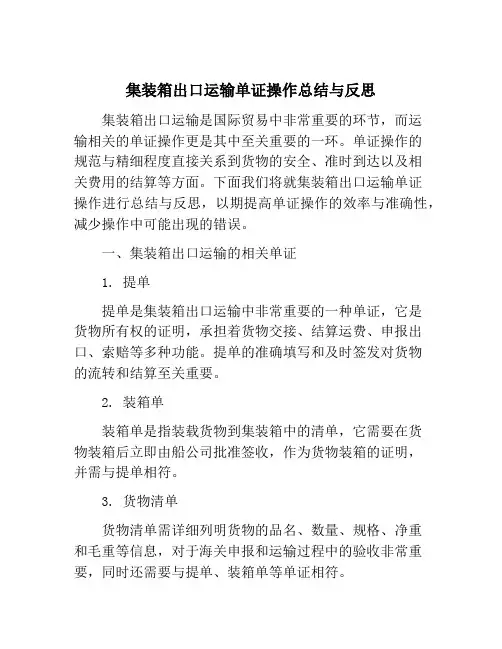 集装箱出口运输单证操作总结与反思

集装箱出口运输是国际贸易中非常重要的环节，而运输相关的单证操作更是其中至关重要的一环。单证操作的规范与精细程度直接关系到货物的安全、准时到达以及相关费用的结算等方面。下面我们将就集装箱出口运输单证操作进行总结与反思，以期提高单证操作的效率与准确性，减少操作中可能出现的错误。

一、集装箱出口运输的相关单证

1. 提单

提单是集装箱出口运输中非常重要的一种单证，它是货物所有权的证明，承担着货物交接、结算运费、申报出口、索赔等多种功能。提单的准确填写和及时签发对货物的流转和结算至关重要。

2. 装箱单

装箱单是指装载货物到集装箱中的清单，它需要在货物装箱后立即由船公司批准签收，作为货物装箱的证明，并需与提单相符。

3. 货物清单

货物清单需详细列明货物的品名、数量、规格、净重和毛重等信息，对于海关申报和运输过程中的验收非常重要，同时还需要与提单、装箱单等单证相符。